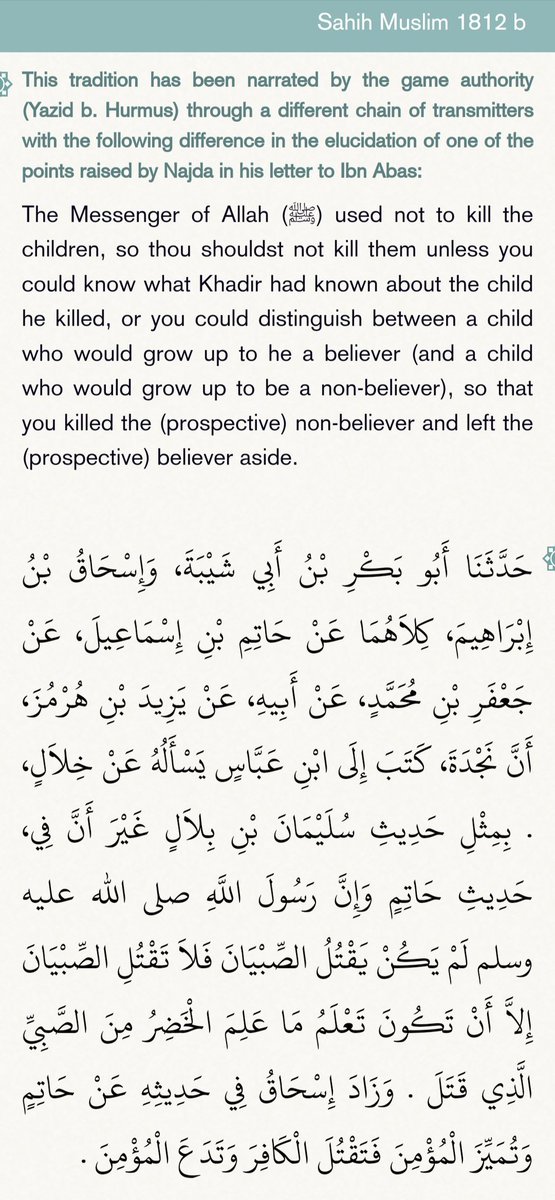 Sahih Muslim 1812 b

This tradition has been narrated by the game authority (Yazid b. Hurmus) through a different chain of transmitters with the following difference in the elucidation of one of the points raised by Najda in his letter to Ibn Abas:

The Messenger of Allah (ﷺ) used not to kill the children, so thou shouldst not kill them unless you could know what Khadir had known about the child he killed, or you could distinguish between a child who would grow up to he a believer (and a child who would grow up to be a non-believer), so that you killed the (prospective) non-believer and left the (prospective) believer aside.

حَدَّثَنَا أَبُو بَكْرِ بْنُ أَبِي شَيْبَةَ، وَإِسْحَاقُ بْنُ إِبْرَاهِيمَ، كِلاَهُمَا عَنْ حَاتِمِ بْنِ إِسْمَاعِيلَ، عَنْ جَعْفَرِ بْنِ مُحَمَّدٍ، عَنْ أَبِيهِ، عَنْ يَزِيدَ بْنِ هُرْمُزَ، أَنَّ نَجْدَةَ، كَتَبَ إِلَى ابْنِ عَبَّاسٍ يَسْأَلُهُ عَنْ خِلاَلٍ، . بِمِثْلِ حَدِيثِ سُلَيْمَانَ بْنِ بِلاَلٍ غَيْرَ أَنَّ فِي، حَدِيثِ حَاتِمٍ وَإِنَّ رَسُولَ اللَّهِ صلى الله عليه وسلم لَمْ يَكُنْ يَقْتُلُ الصِّبْيَانَ فَلاَ تَقْتُلِ الصِّبْيَانَ إِلاَّ أَنْ تَكُونَ تَعْلَمُ مَا عَلِمَ الْخَضِرُ مِنَ الصَّبِيِّ الَّذِي قَتَلَ . وَزَادَ إِسْحَاقُ فِي حَدِيثِهِ عَنْ حَاتِمٍ وَتُمَيِّزَ الْمُؤْمِنَ فَتَقْتُلَ الْكَافِرَ وَتَدَعَ الْمُؤْمِنَ .